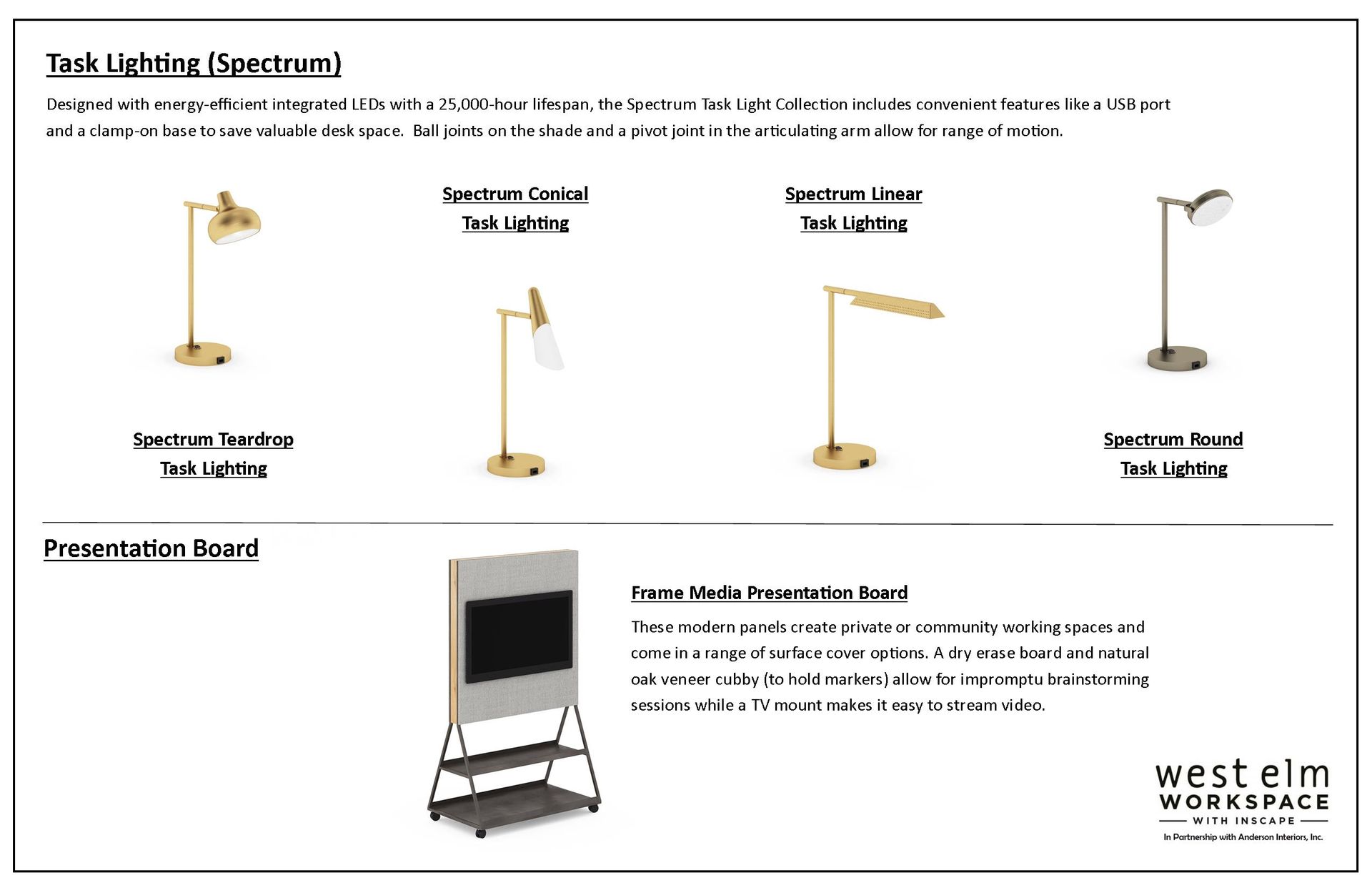 Task Lighting (Spectrum)

Designed with energy-efficient integrated LEDs with a 25,000-hour lifespan, the Spectrum Task Light Collection includes convenient features like a USB port and a clamp-on base to save valuable desk space. Ball joints on the shade and a pivot joint in the articulating arm allow for range of motion.

Spectrum Conical Task Lighting

Spectrum Linear Task Lighting

Spectrum Teardrop Task Lighting

Spectrum Round Task Lighting

Presentation Board

Frame Media Presentation Board

These modern panels create private or community working spaces and come in a range of surface cover options. A dry erase board and natural oak veneer cubby (to hold markers) allow for impromptu brainstorming sessions while a TV mount makes it easy to stream video.

west elm WORKSPACE WITH INSCAPE
In Partnership with Anderson Interiors, Inc.